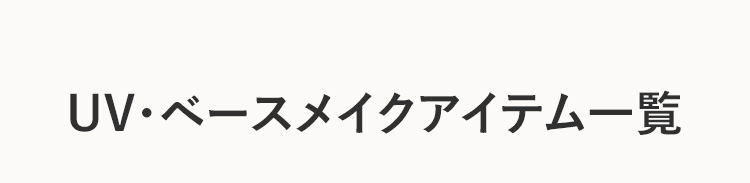 UV・ベースメイクアイテム一覧